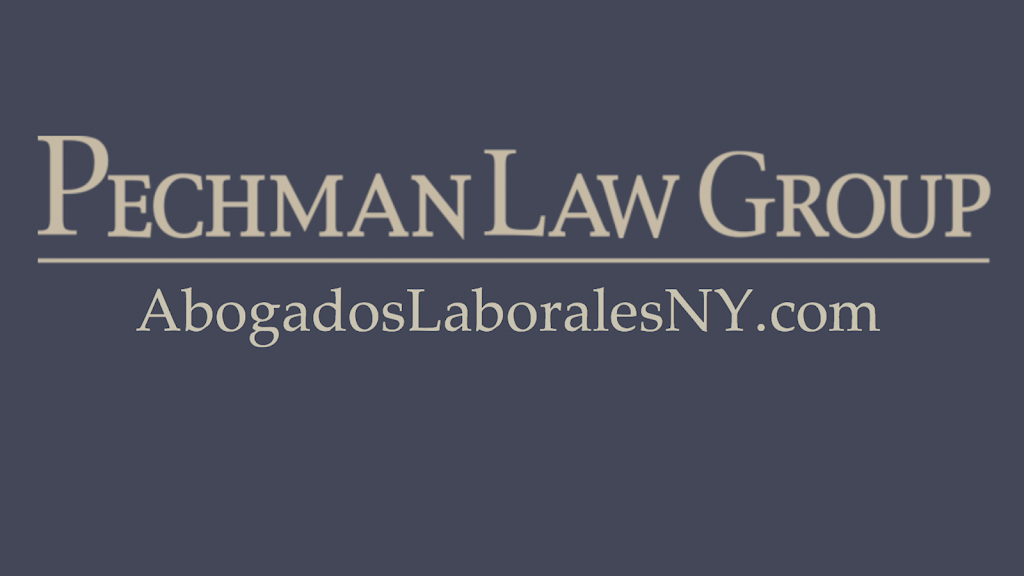 PECHMAN LAW GROUP

AbogadosLaboralesNY.com